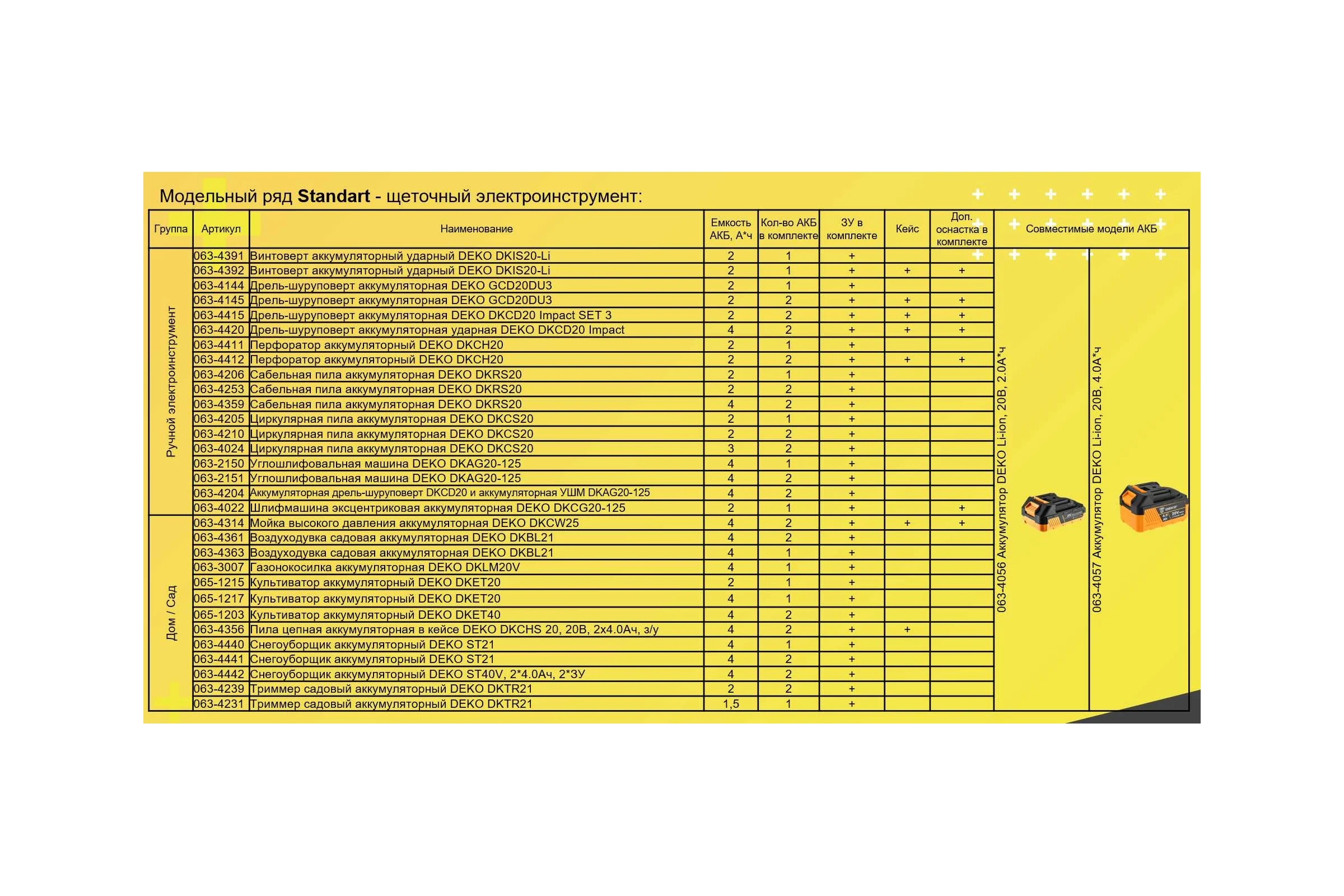 Модельный ряд **Standart** - щеточный электроинструмент:

| Группа | Артикул | Наименование | Емкость АКБ, А*ч | Кол-во АКБ в комплекте | ЗУ в комплекте | Кейс | Доп. оснастка в комплекте | Совместимые модели АКБ | |
|---|---|---|---|---|---|---|---|---|---|
| Ручной электроинструмент | 063-4391 | Винтоверт аккумуляторный ударный DEKO DKIS20-Li | 2 | 1 | + | | | 063-4056 Аккумулятор DEKO Li-ion, 20В, 2.0А*ч | 063-4057 Аккумулятор DEKO Li-ion, 20В, 4.0А*ч |
| | 063-4392 | Винтоверт аккумуляторный ударный DEKO DKIS20-Li | 2 | 1 | + | + | + | | |
| | 063-4144 | Дрель-шуруповерт аккумуляторная DEKO GCD20DU3 | 2 | 1 | + | | | | |
| | 063-4145 | Дрель-шуруповерт аккумуляторная DEKO GCD20DU3 | 2 | 2 | + | + | + | | |
| | 063-4415 | Дрель-шуруповерт аккумуляторная DEKO DKCD20 Impact SET 3 | 2 | 2 | + | + | + | | |
| | 063-4420 | Дрель-шуруповерт аккумуляторная ударная DEKO DKCD20 Impact | 4 | 2 | + | + | + | | |
| | 063-4411 | Перфоратор аккумуляторный DEKO DKCH20 | 2 | 1 | + | | | | |
| | 063-4412 | Перфоратор аккумуляторный DEKO DKCH20 | 2 | 2 | + | + | + | | |
| | 063-4206 | Сабельная пила аккумуляторная DEKO DKRS20 | 2 | 1 | + | | | | |
| | 063-4253 | Сабельная пила аккумуляторная DEKO DKRS20 | 2 | 2 | + | | | | |
| | 063-4359 | Сабельная пила аккумуляторная DEKO DKRS20 | 4 | 2 | + | | | | |
| | 063-4205 | Циркулярная пила аккумуляторная DEKO DKCS20 | 2 | 1 | + | | | | |
| | 063-4210 | Циркулярная пила аккумуляторная DEKO DKCS20 | 2 | 2 | + | | | | |
| | 063-4024 | Циркулярная пила аккумуляторная DEKO DKCS20 | 3 | 2 | + | | | | |
| | 063-2150 | Углошлифовальная машина DEKO DKAG20-125 | 4 | 1 | + | | | | |
| | 063-2151 | Углошлифовальная машина DEKO DKAG20-125 | 4 | 2 | + | | | | |
| | 063-4204 | Аккумуляторная дрель-шуруповерт DKCD20 и аккумуляторная УШМ DKAG20-125 | 4 | 2 | + | | | | |
| | 063-4022 | Шлифмашина эксцентриковая аккумуляторная DEKO DKCG20-125 | 2 | 1 | + | | + | | |
| Дом / Сад | 063-4314 | Мойка высокого давления аккумуляторная DEKO DKCW25 | 4 | 2 | + | + | + | | |
| | 063-4361 | Воздуходувка садовая аккумуляторная DEKO DKBL21 | 4 | 2 | + | | | | |
| | 063-4363 | Воздуходувка садовая аккумуляторная DEKO DKBL21 | 4 | 1 | + | | | | |
| | 063-3007 | Газонокосилка аккумуляторная DEKO DKLM20V | 4 | 1 | + | | | | |
| | 065-1215 | Культиватор аккумуляторный DEKO DKET20 | 2 | 1 | + | | | | |
| | 065-1217 | Культиватор аккумуляторный DEKO DKET20 | 4 | 1 | + | | | | |
| | 065-1203 | Культиватор аккумуляторный DEKO DKET40 | 4 | 2 | + | | | | |
| | 063-4356 | Пила цепная аккумуляторная в кейсе DEKO DKCHS 20, 20В, 2х4.0Ач, з/у | 4 | 2 | + | + | | | |
| | 063-4440 | Снегоуборщик аккумуляторный DEKO ST21 | 4 | 1 | + | | | | |
| | 063-4441 | Снегоуборщик аккумуляторный DEKO ST21 | 4 | 2 | + | | | | |
| | 063-4442 | Снегоуборщик аккумуляторный DEKO ST40V, 2*4.0Ач, 2*ЗУ | 4 | 2 | + | | | | |
| | 063-4239 | Триммер садовый аккумуляторный DEKO DKTR21 | 2 | 2 | + | | | | |
| | 063-4231 | Триммер садовый аккумуляторный DEKO DKTR21 | 1,5 | 1 | + | | | | |